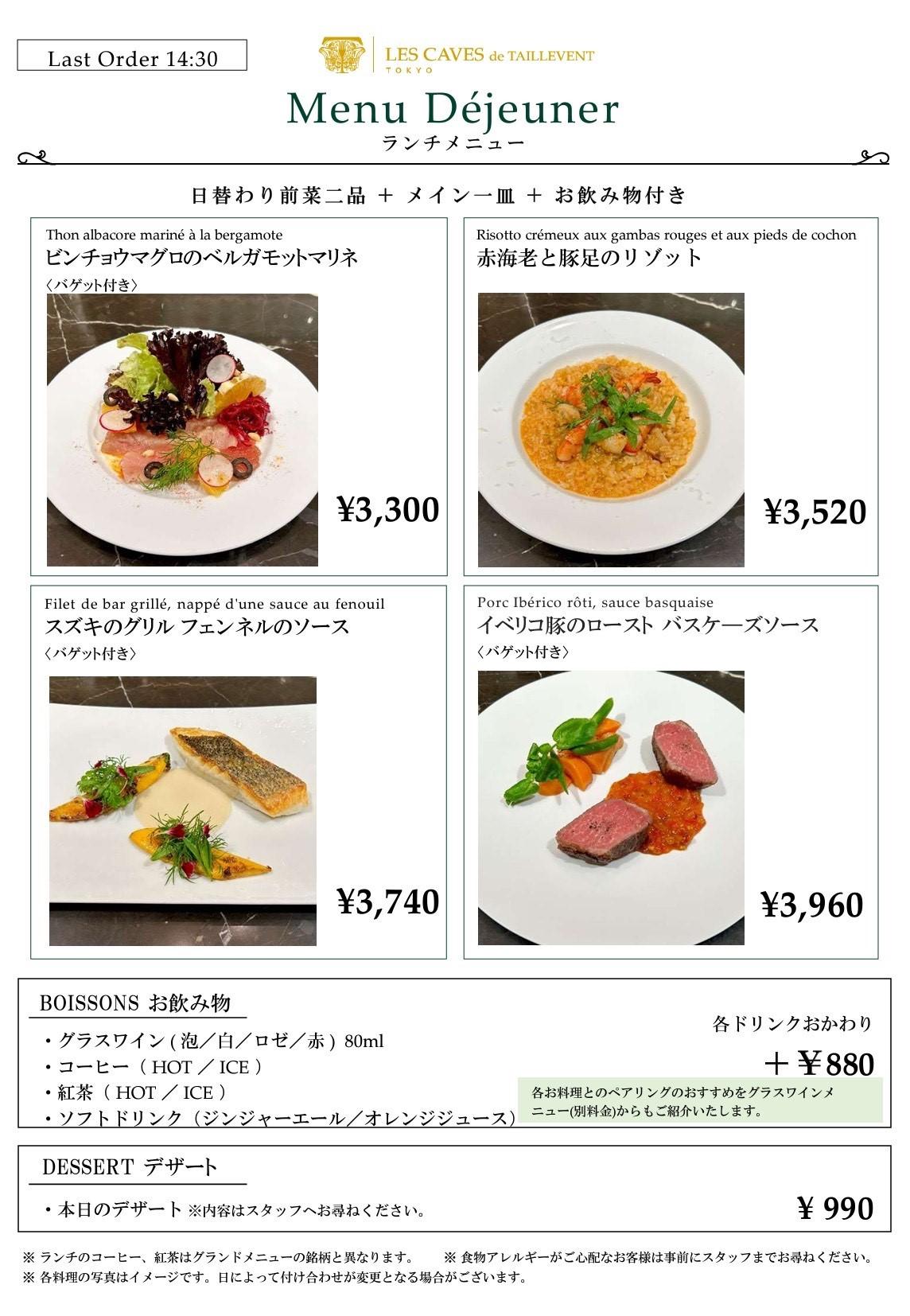 Last Order 14:30

LES CAVES de TAILLEVENT
TOKYO

Menu Déjeuner
ランチメニュー

日替わり前菜二品 ＋ メイン一皿 ＋ お飲み物付き

Thon albacore mariné à la bergamote
ビンチョウマグロのベルガモットマリネ
〈バゲット付き〉

¥3,300

Risotto crémeux aux gambas rouges et aux pieds de cochon
赤海老と豚足のリゾット

¥3,520

Filet de bar grillé, nappé d'une sauce au fenouil
スズキのグリル フェンネルのソース
〈バゲット付き〉

¥3,740

Porc Ibérico rôti, sauce basquaise
イベリコ豚のロースト バスケーズソース
〈バゲット付き〉

¥3,960

BOISSONS お飲み物
・グラスワイン ( 泡／白／ロゼ／赤 ) 80ml
・コーヒー（ HOT ／ ICE ）
・紅茶（ HOT ／ ICE ）
・ソフトドリンク（ジンジャーエール／オレンジジュース）

各ドリンクおかわり
＋￥880

各お料理とのペアリングのおすすめをグラスワインメニュー(別料金)からもご紹介いたします。

DESSERT デザート
・本日のデザート ※内容はスタッフへお尋ねください。

￥990

※ ランチのコーヒー、紅茶はグランドメニューの銘柄と異なります。 ※ 食物アレルギーがご心配なお客様は事前にスタッフまでお尋ねください。
※ 各料理の写真はイメージです。日によって付け合わせが変更となる場合がございます。